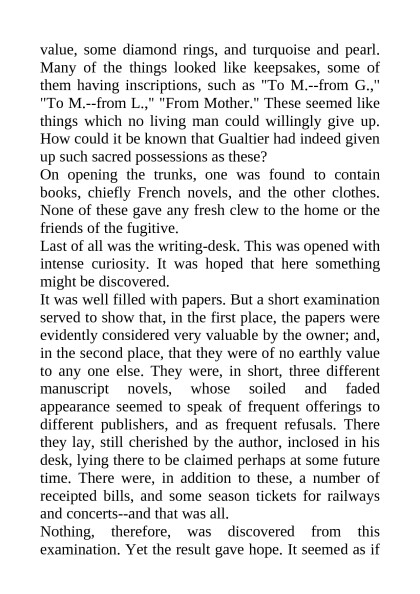 value, some diamond rings, and turquoise and pearl. Many of the things looked like keepsakes, some of them having inscriptions, such as "To M.--from G.," "To M.--from L.," "From Mother." These seemed like things which no living man could willingly give up. How could it be known that Gualtier had indeed given up such sacred possessions as these?

On opening the trunks, one was found to contain books, chiefly French novels, and the other clothes. None of these gave any fresh clew to the home or the friends of the fugitive.

Last of all was the writing-desk. This was opened with intense curiosity. It was hoped that here something might be discovered.

It was well filled with papers. But a short examination served to show that, in the first place, the papers were evidently considered very valuable by the owner; and, in the second place, that they were of no earthly value to any one else. They were, in short, three different manuscript novels, whose soiled and faded appearance seemed to speak of frequent offerings to different publishers, and as frequent refusals. There they lay, still cherished by the author, inclosed in his desk, lying there to be claimed perhaps at some future time. There were, in addition to these, a number of receipted bills, and some season tickets for railways and concerts--and that was all.

Nothing, therefore, was discovered from this examination. Yet the result gave hope. It seemed as if